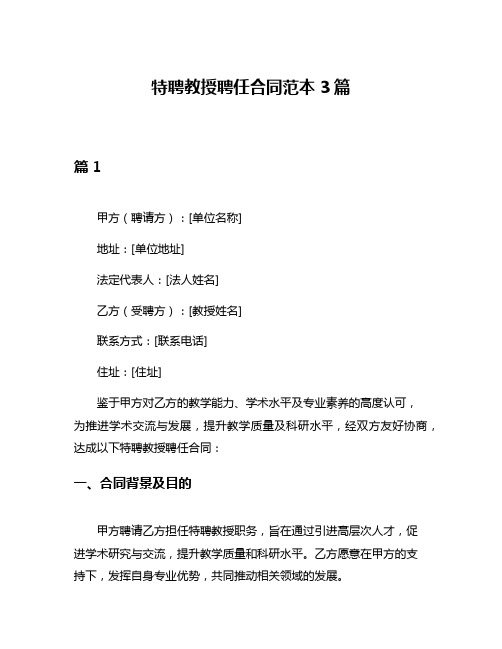 特聘教授聘任合同范本 3 篇

篇 1

甲方（聘请方）：[单位名称]

地址：[单位地址]

法定代表人：[法人姓名]

乙方（受聘方）：[教授姓名]

联系方式：[联系电话]

住址：[住址]

鉴于甲方对乙方的教学能力、学术水平及专业素养的高度认可，为推进学术交流与发展，提升教学质量及科研水平，经双方友好协商，达成以下特聘教授聘任合同：

一、合同背景及目的

甲方聘请乙方担任特聘教授职务，旨在通过引进高层次人才，促进学术研究与交流，提升教学质量和科研水平。乙方愿意在甲方的支持下，发挥自身专业优势，共同推动相关领域的发展。